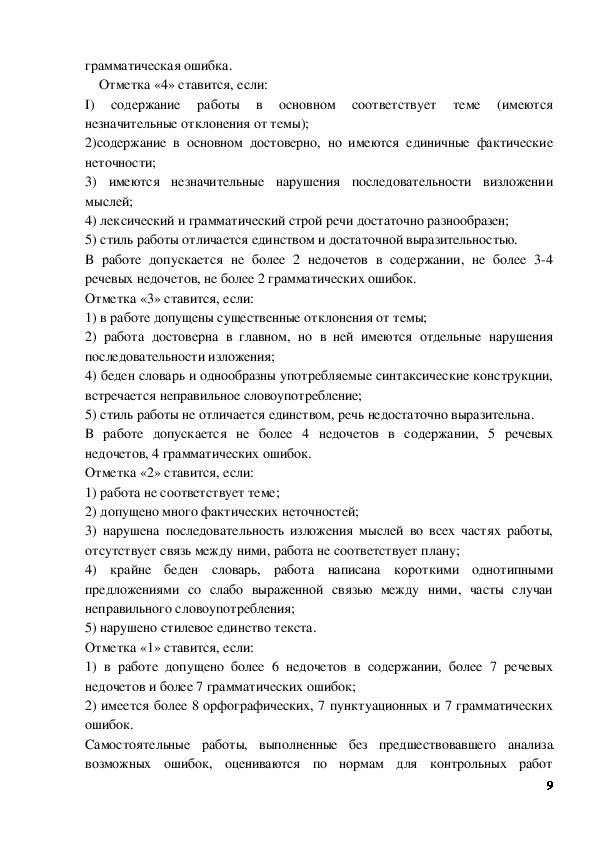 грамматическая ошибка.

Отметка «4» ставится, если:

I) содержание работы в основном соответствует теме (имеются незначительные отклонения от темы);

2)содержание в основном достоверно, но имеются единичные фактические неточности;

3) имеются незначительные нарушения последовательности визложении мыслей;

4) лексический и грамматический строй речи достаточно разнообразен;

5) стиль работы отличается единством и достаточной выразительностью.

В работе допускается не более 2 недочетов в содержании, не более 3-4 речевых недочетов, не более 2 грамматических ошибок.

Отметка «3» ставится, если:

1) в работе допущены существенные отклонения от темы;

2) работа достоверна в главном, но в ней имеются отдельные нарушения последовательности изложения;

4) беден словарь и однообразны употребляемые синтаксические конструкции, встречается неправильное словоупотребление;

5) стиль работы не отличается единством, речь недостаточно выразительна.

В работе допускается не более 4 недочетов в содержании, 5 речевых недочетов, 4 грамматических ошибок.

Отметка «2» ставится, если:

1) работа не соответствует теме;

2) допущено много фактических неточностей;

3) нарушена последовательность изложения мыслей во всех частях работы, отсутствует связь между ними, работа не соответствует плану;

4) крайне беден словарь, работа написана короткими однотипными предложениями со слабо выраженной связью между ними, часты случаи неправильного словоупотребления;

5) нарушено стилевое единство текста.

Отметка «1» ставится, если:

1) в работе допущено более 6 недочетов в содержании, более 7 речевых недочетов и более 7 грамматических ошибок;

2) имеется более 8 орфографических, 7 пунктуационных и 7 грамматических ошибок.

Самостоятельные работы, выполненные без предшествовавшего анализа возможных ошибок, оцениваются по нормам для контрольных работ

9